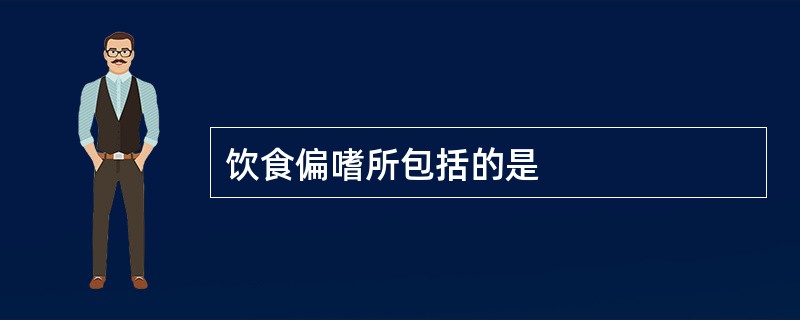 饮食偏嗜所包括的是